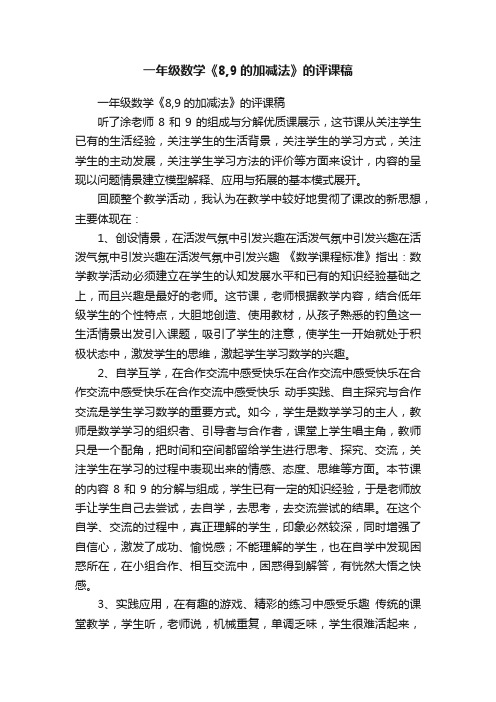 一年级数学《8,9 的加减法》的评课稿

一年级数学《8,9 的加减法》的评课稿

听了涂老师 8 和 9 的组成与分解优质课展示，这节课从关注学生已有的生活经验，关注学生的生活背景，关注学生的学习方式，关注学生的主动发展，关注学生学习方法的评价等方面来设计，内容的呈现以问题情景建立模型解释、应用与拓展的基本模式展开。

回顾整个教学活动，我认为在教学中较好地贯彻了课改的新思想，主要体现在：

1、创设情景，在活泼气氛中引发兴趣在活泼气氛中引发兴趣在活泼气氛中引发兴趣在活泼气氛中引发兴趣 《数学课程标准》指出：数学教学活动必须建立在学生的认知发展水平和已有的知识经验基础之上，而且兴趣是最好的老师。这节课，老师根据教学内容，结合低年级学生的个性特点，大胆地创造、使用教材，从孩子熟悉的钓鱼这一生活情景出发引入课题，吸引了学生的注意，使学生一开始就处于积极状态中，激发学生的思维，激起学生学习数学的兴趣。

2、自学互学，在合作交流中感受快乐在合作交流中感受快乐在合作交流中感受快乐在合作交流中感受快乐 动手实践、自主探究与合作交流是学生学习数学的重要方式。如今，学生是数学学习的主人，教师是数学学习的组织者、引导者与合作者，课堂上学生唱主角，教师只是一个配角，把时间和空间都留给学生进行思考、探究、交流，关注学生在学习的过程中表现出来的情感、态度、思维等方面。本节课的内容 8 和 9 的分解与组成，学生已有一定的知识经验，于是老师放手让学生自己去尝试，去自学，去思考，去交流尝试的结果。在这个自学、交流的过程中，真正理解的学生，印象必然较深，同时增强了自信心，激发了成功、愉悦感；不能理解的学生，也在自学中发现困惑所在，在小组合作、相互交流中，困惑得到解答，有恍然大悟之快感。

3、实践应用，在有趣的游戏、精彩的练习中感受乐趣 传统的课堂教学，学生听，老师说，机械重复，单调乏味，学生很难活起来，